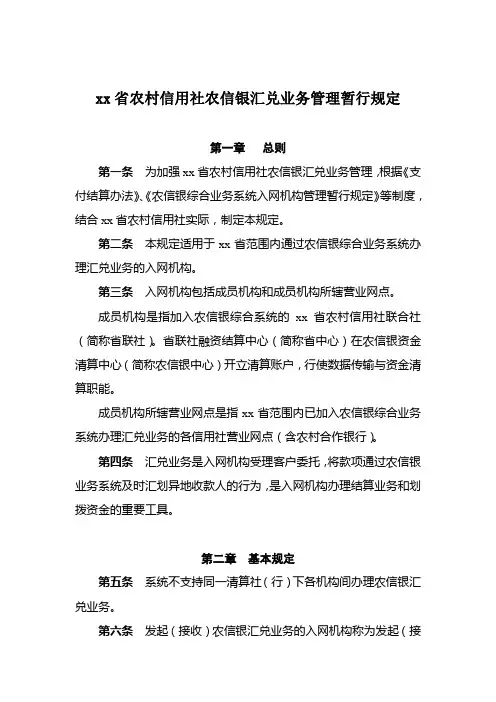 xx 省农村信用社农信银汇兑业务管理暂行规定

第一章　总则

第一条　为加强 xx 省农村信用社农信银汇兑业务管理，根据《支付结算办法》、《农信银综合业务系统入网机构管理暂行规定》等制度，结合 xx 省农村信用社实际，制定本规定。

第二条　本规定适用于 xx 省范围内通过农信银综合业务系统办理汇兑业务的入网机构。

第三条　入网机构包括成员机构和成员机构所辖营业网点。

成员机构是指加入农信银综合系统的 xx 省农村信用社联合社（简称省联社）。省联社融资结算中心（简称省中心）在农信银资金清算中心（简称农信银中心）开立清算账户，行使数据传输与资金清算职能。

成员机构所辖营业网点是指 xx 省范围内已加入农信银综合业务系统办理汇兑业务的各信用社营业网点（含农村合作银行）。

第四条　汇兑业务是入网机构受理客户委托，将款项通过农信银业务系统及时汇划异地收款人的行为，是入网机构办理结算业务和划拨资金的重要工具。

第二章　基本规定

第五条　系统不支持同一清算社（行）下各机构间办理农信银汇兑业务。

第六条　发起（接收）农信银汇兑业务的入网机构称为发起（接